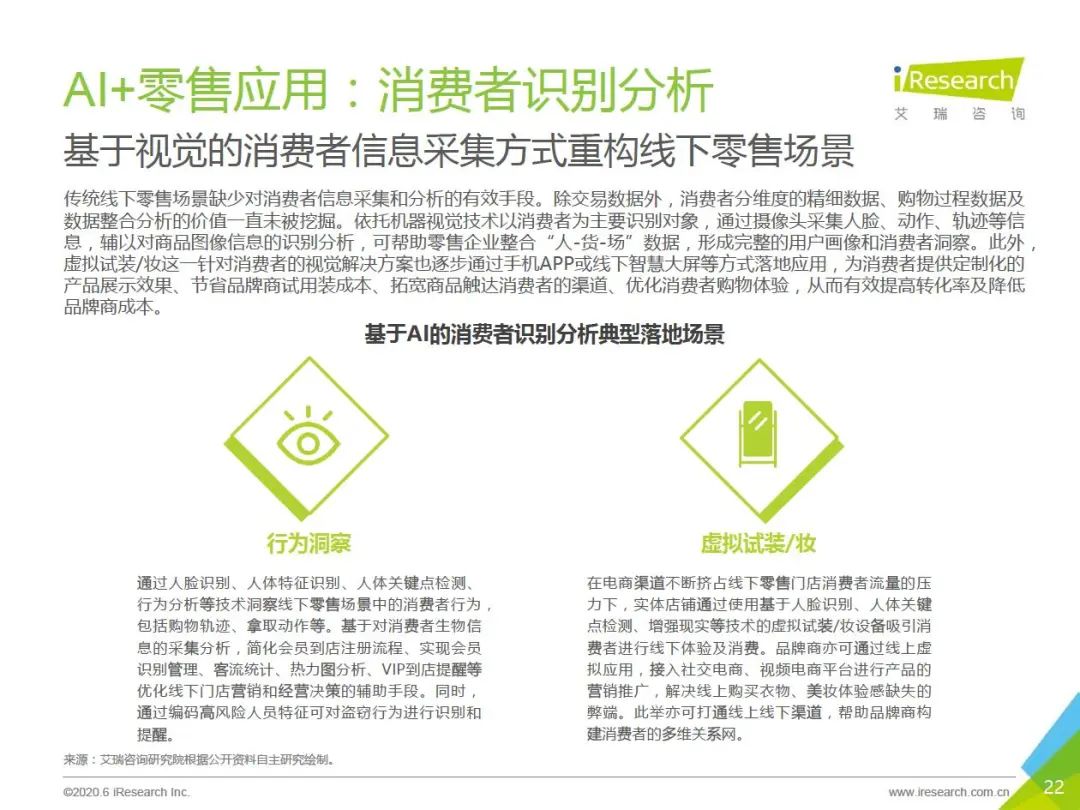 AI+零售应用：消费者识别分析

iResearch
艾瑞咨询

基于视觉的消费者信息采集方式重构线下零售场景

传统线下零售场景缺少对消费者信息采集和分析的有效手段。除交易数据外，消费者分维度的精细数据、购物过程数据及数据整合分析的价值一直未被挖掘。依托机器视觉技术以消费者为主要识别对象，通过摄像头采集人脸、动作、轨迹等信息，辅以对商品图像信息的识别分析，可帮助零售企业整合“人-货-场”数据，形成完整的用户画像和消费者洞察。此外，虚拟试装/妆这一针对消费者的视觉解决方案也逐步通过手机APP或线下智慧大屏等方式落地应用，为消费者提供定制化的产品展示效果、节省品牌商试用装成本、拓宽商品触达消费者的渠道、优化消费者购物体验，从而有效提高转化率及降低品牌商成本。

基于AI的消费者识别分析典型落地场景

行为洞察

通过人脸识别、人体特征识别、人体关键点检测、行为分析等技术洞察线下零售场景中的消费者行为，包括购物轨迹、拿取动作等。基于对消费者生物信息的采集分析，简化会员到店注册流程、实现会员识别管理、客流统计、热力图分析、VIP到店提醒等优化线下门店营销和经营决策的辅助手段。同时，通过编码高风险人员特征可对盗窃行为进行识别和提醒。

虚拟试装/妆

在电商渠道不断挤占线下零售门店消费者流量的压力下，实体店铺通过使用基于人脸识别、人体关键点检测、增强现实等技术的虚拟试装/妆设备吸引消费者进行线下体验及消费。品牌商亦可通过线上虚拟应用，接入社交电商、视频电商平台进行产品的营销推广，解决线上购买衣物、美妆体验感缺失的弊端。此举亦可打通线上线下渠道，帮助品牌商构建消费者的多维关系网。

来源：艾瑞咨询研究院根据公开资料自主研究绘制。

©2020.6 iResearch Inc.

www.iresearch.com.cn

22